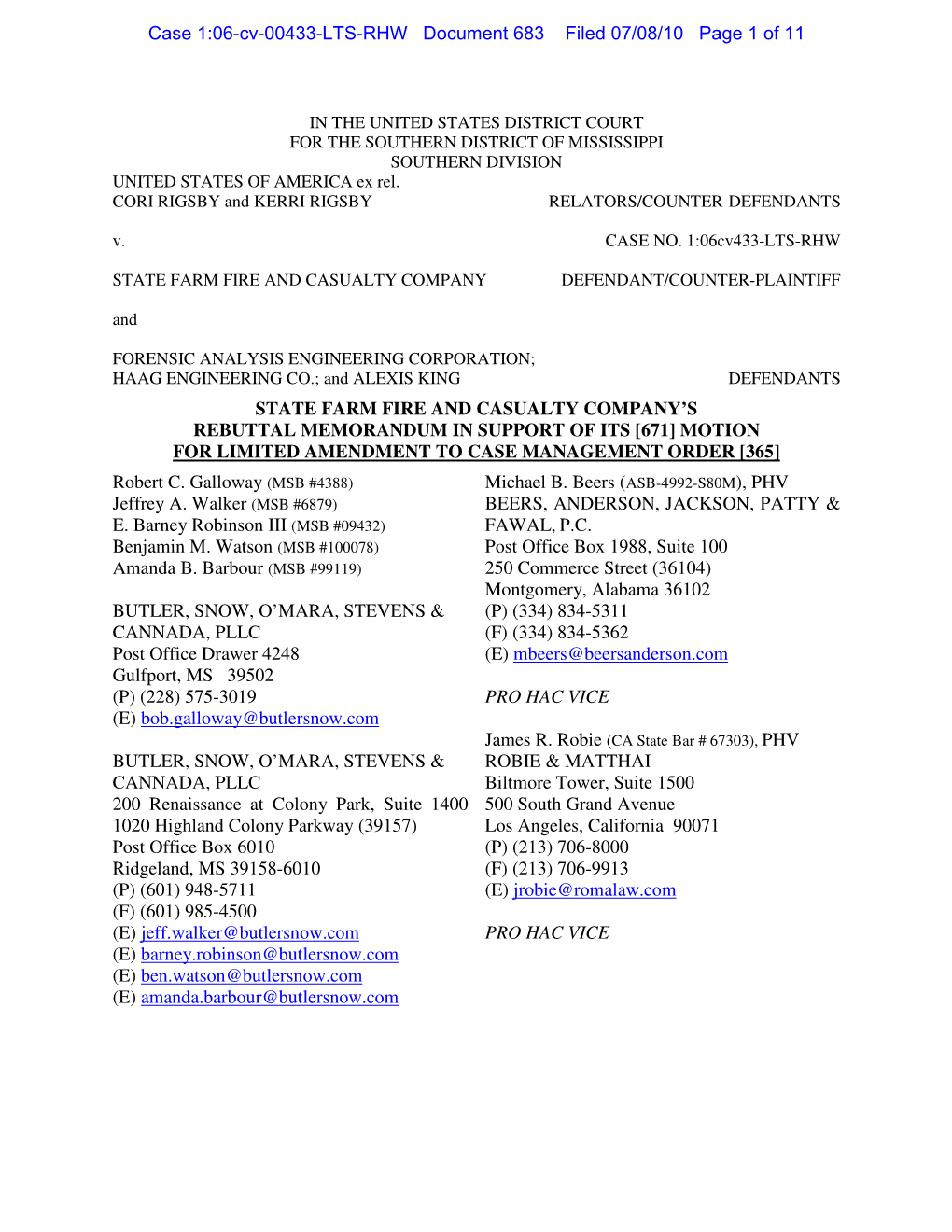 Case 1:06-cv-00433-LTS-RHW Document 683 Filed 07/08/10 Page 1 of 11

IN THE UNITED STATES DISTRICT COURT
FOR THE SOUTHERN DISTRICT OF MISSISSIPPI
SOUTHERN DIVISION

UNITED STATES OF AMERICA ex rel.
CORI RIGSBY and KERRI RIGSBY RELATORS/COUNTER-DEFENDANTS

v. CASE NO. 1:06cv433-LTS-RHW

STATE FARM FIRE AND CASUALTY COMPANY DEFENDANT/COUNTER-PLAINTIFF

and

FORENSIC ANALYSIS ENGINEERING CORPORATION;
HAAG ENGINEERING CO.; and ALEXIS KING DEFENDANTS

STATE FARM FIRE AND CASUALTY COMPANY'S
REBUTTAL MEMORANDUM IN SUPPORT OF ITS [671] MOTION
FOR LIMITED AMENDMENT TO CASE MANAGEMENT ORDER [365]

Robert C. Galloway (MSB #4388)
Jeffrey A. Walker (MSB #6879)
E. Barney Robinson III (MSB #09432)
Benjamin M. Watson (MSB #100078)
Amanda B. Barbour (MSB #99119)

BUTLER, SNOW, O'MARA, STEVENS & CANNADA, PLLC
Post Office Drawer 4248
Gulfport, MS 39502
(P) (228) 575-3019
(E) bob.galloway@butlersnow.com

BUTLER, SNOW, O'MARA, STEVENS & CANNADA, PLLC
200 Renaissance at Colony Park, Suite 1400
1020 Highland Colony Parkway (39157)
Post Office Box 6010
Ridgeland, MS 39158-6010
(P) (601) 948-5711
(F) (601) 985-4500
(E) jeff.walker@butlersnow.com
(E) barney.robinson@butlersnow.com
(E) ben.watson@butlersnow.com
(E) amanda.barbour@butlersnow.com

Michael B. Beers (ASB-4992-S80M), PHV
BEERS, ANDERSON, JACKSON, PATTY & FAWAL, P.C.
Post Office Box 1988, Suite 100
250 Commerce Street (36104)
Montgomery, Alabama 36102
(P) (334) 834-5311
(F) (334) 834-5362
(E) mbeers@beersanderson.com

PRO HAC VICE

James R. Robie (CA State Bar # 67303), PHV
ROBIE & MATTHAI
Biltmore Tower, Suite 1500
500 South Grand Avenue
Los Angeles, California 90071
(P) (213) 706-8000
(F) (213) 706-9913
(E) jrobie@romalaw.com

PRO HAC VICE